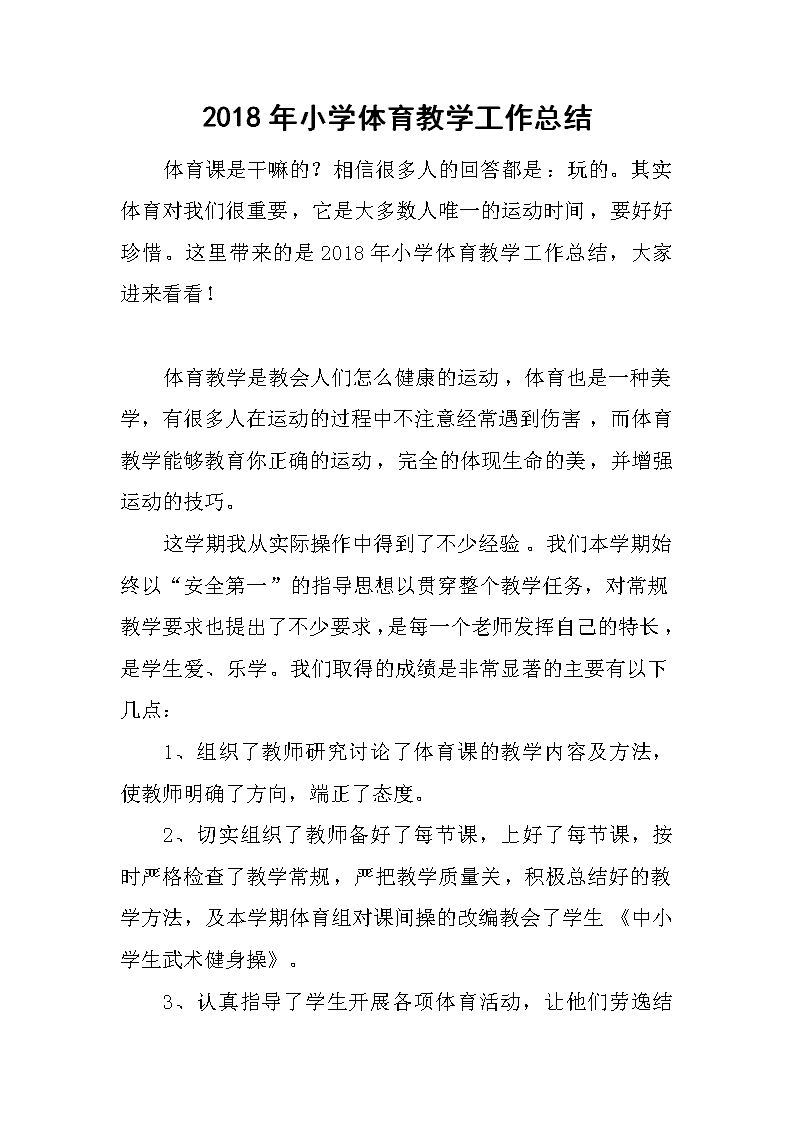 2018年小学体育教学工作总结

体育课是干嘛的？相信很多人的回答都是：玩的。其实体育对我们很重要，它是大多数人唯一的运动时间，要好好珍惜。这里带来的是2018年小学体育教学工作总结，大家进来看看！

体育教学是教会人们怎么健康的运动，体育也是一种美学，有很多人在运动的过程中不注意经常遇到伤害，而体育教学能够教育你正确的运动，完全的体现生命的美，并增强运动的技巧。

这学期我从实际操作中得到了不少经验。我们本学期始终以“安全第一”的指导思想以贯穿整个教学任务，对常规教学要求也提出了不少要求，是每一个老师发挥自己的特长，是学生爱、乐学。我们取得的成绩是非常显著的主要有以下几点：

1、组织了教师研究讨论了体育课的教学内容及方法，使教师明确了方向，端正了态度。

2、切实组织了教师备好了每节课，上好了每节课，按时严格检查了教学常规，严把教学质量关，积极总结好的教学方法，及本学期体育组对课间操的改编教会了学生《中小学生武术健身操》。

3、认真指导了学生开展各项体育活动，让他们劳逸结